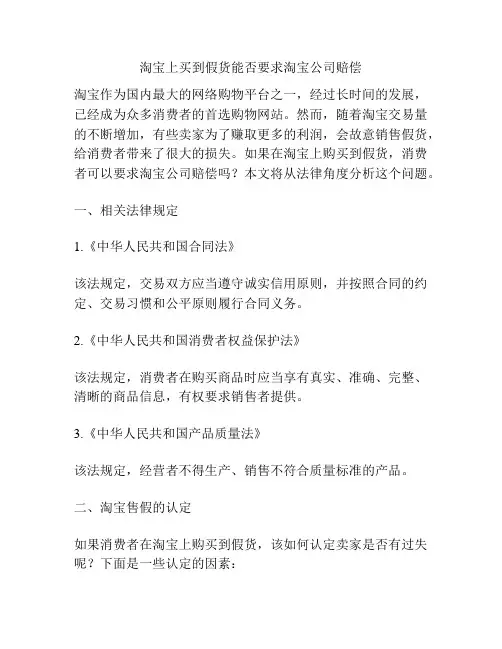 淘宝上买到假货能否要求淘宝公司赔偿

淘宝作为国内最大的网络购物平台之一，经过长时间的发展，已经成为众多消费者的首选购物网站。然而，随着淘宝交易量的不断增加，有些卖家为了赚取更多的利润，会故意销售假货，给消费者带来了很大的损失。如果在淘宝上购买到假货，消费者可以要求淘宝公司赔偿吗？本文将从法律角度分析这个问题。

一、相关法律规定

1.《中华人民共和国合同法》

该法规定，交易双方应当遵守诚实信用原则，并按照合同的约定、交易习惯和公平原则履行合同义务。

2.《中华人民共和国消费者权益保护法》

该法规定，消费者在购买商品时应当享有真实、准确、完整、清晰的商品信息，有权要求销售者提供。

3.《中华人民共和国产品质量法》

该法规定，经营者不得生产、销售不符合质量标准的产品。

二、淘宝售假的认定

如果消费者在淘宝上购买到假货，该如何认定卖家是否有过失呢？下面是一些认定的因素：